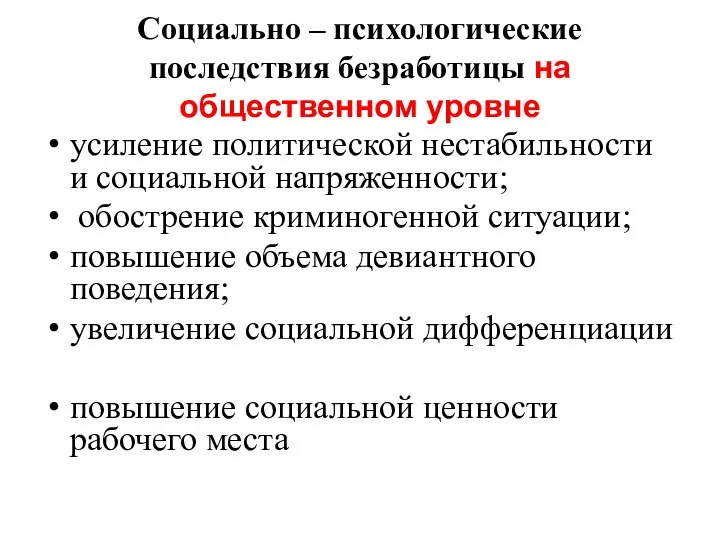 Социально – психологические последствия безработицы на общественном уровне

• усиление политической нестабильности и социальной напряженности;
• обострение криминогенной ситуации;
• повышение объема девиантного поведения;
• увеличение социальной дифференциации

• повышение социальной ценности рабочего места